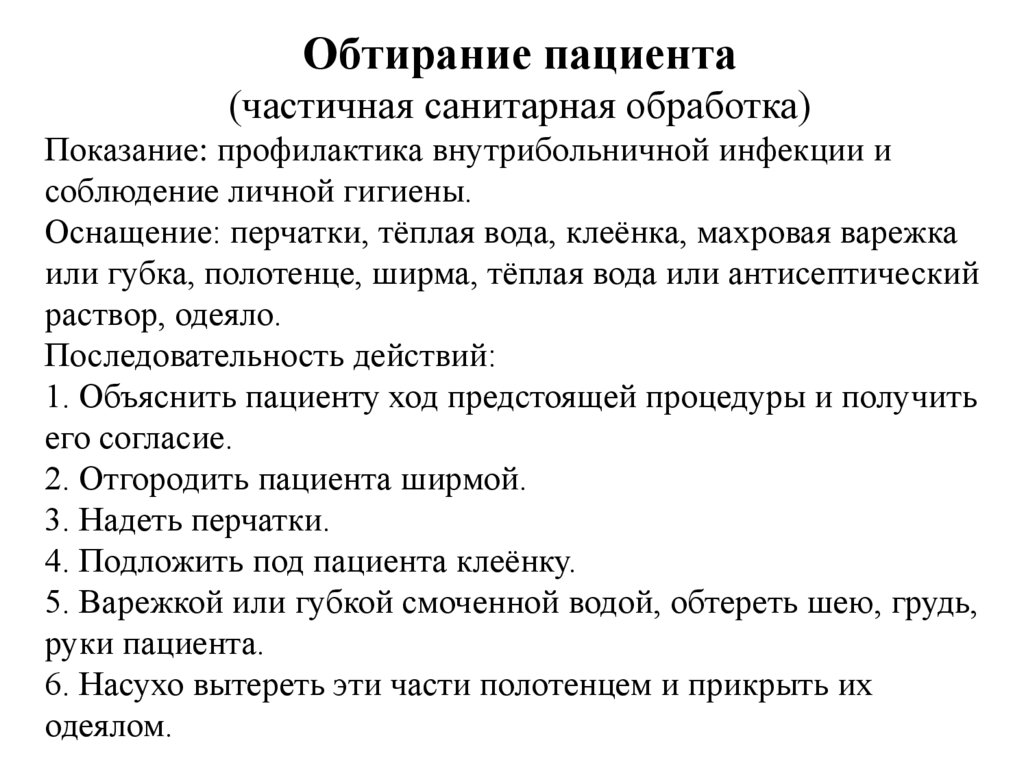 Обтирание пациента
(частичная санитарная обработка)

Показание: профилактика внутрибольничной инфекции и соблюдение личной гигиены.

Оснащение: перчатки, тёплая вода, клеёнка, махровая варежка или губка, полотенце, ширма, тёплая вода или антисептический раствор, одеяло.

Последовательность действий:

1. Объяснить пациенту ход предстоящей процедуры и получить его согласие.

2. Отгородить пациента ширмой.

3. Надеть перчатки.

4. Подложить под пациента клеёнку.

5. Варежкой или губкой смоченной водой, обтереть шею, грудь, руки пациента.

6. Насухо вытереть эти части полотенцем и прикрыть их одеялом.